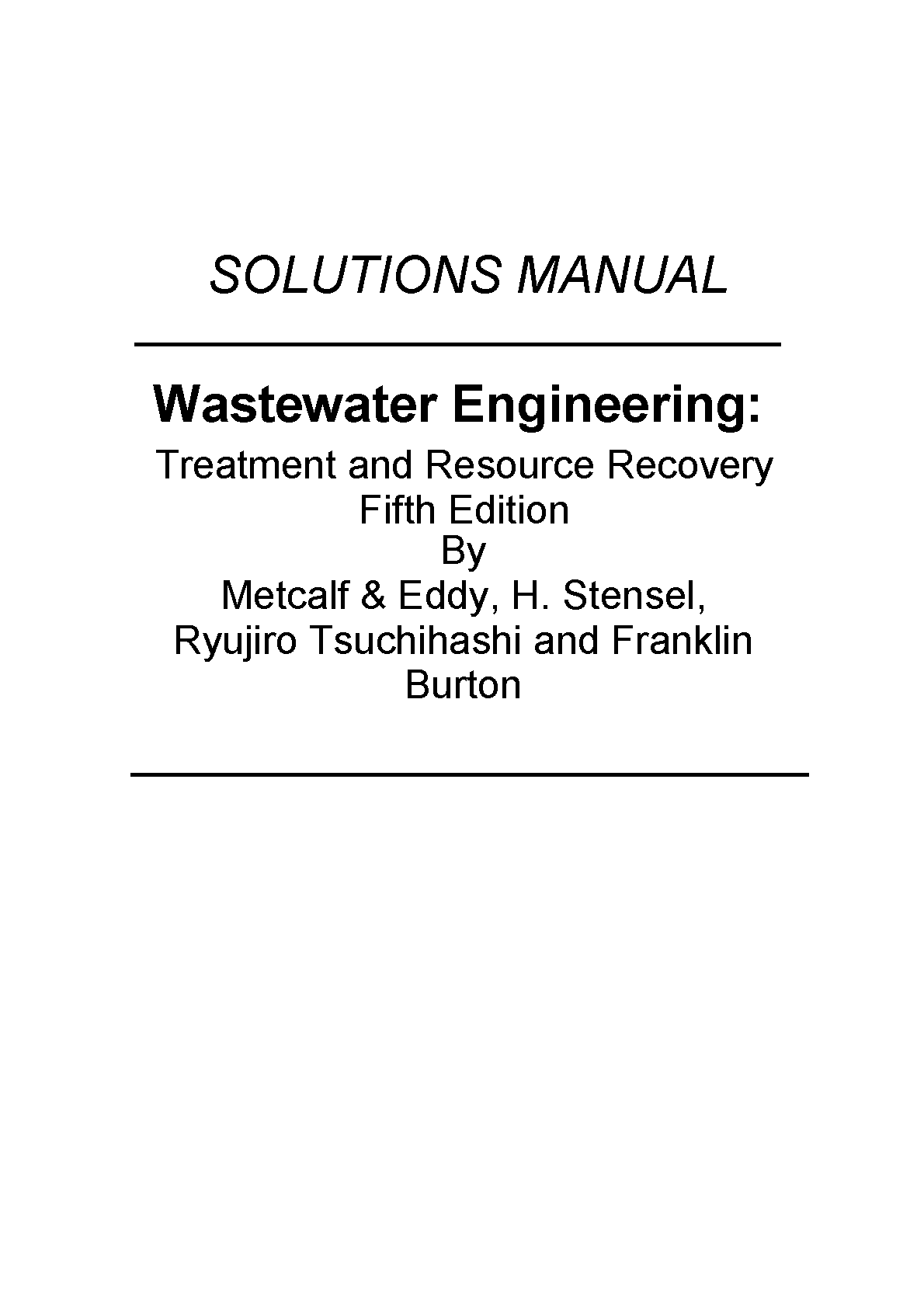 SOLUTIONS MANUAL

Wastewater Engineering:

Treatment and Resource Recovery
Fifth Edition
By
Metcalf & Eddy, H. Stensel,
Ryujiro Tsuchihashi and Franklin
Burton